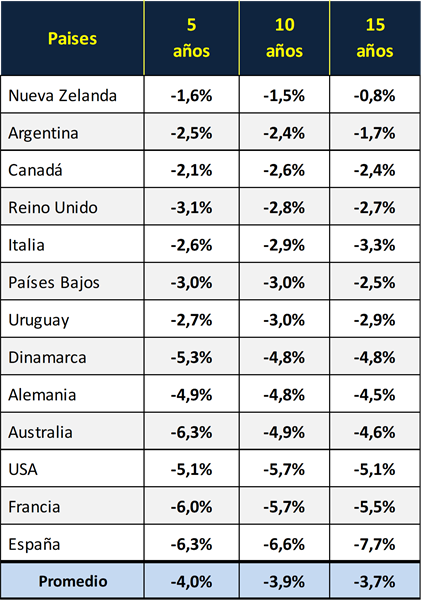 | Paises | 5 años | 10 años | 15 años |
|---|---|---|---|
| Nueva Zelanda | -1,6% | -1,5% | -0,8% |
| Argentina | -2,5% | -2,4% | -1,7% |
| Canadá | -2,1% | -2,6% | -2,4% |
| Reino Unido | -3,1% | -2,8% | -2,7% |
| Italia | -2,6% | -2,9% | -3,3% |
| Países Bajos | -3,0% | -3,0% | -2,5% |
| Uruguay | -2,7% | -3,0% | -2,9% |
| Dinamarca | -5,3% | -4,8% | -4,8% |
| Alemania | -4,9% | -4,8% | -4,5% |
| Australia | -6,3% | -4,9% | -4,6% |
| USA | -5,1% | -5,7% | -5,1% |
| Francia | -6,0% | -5,7% | -5,5% |
| España | -6,3% | -6,6% | -7,7% |
| Promedio | -4,0% | -3,9% | -3,7% |